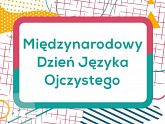 Międzynarodowy Dzień Języka Ojczystego